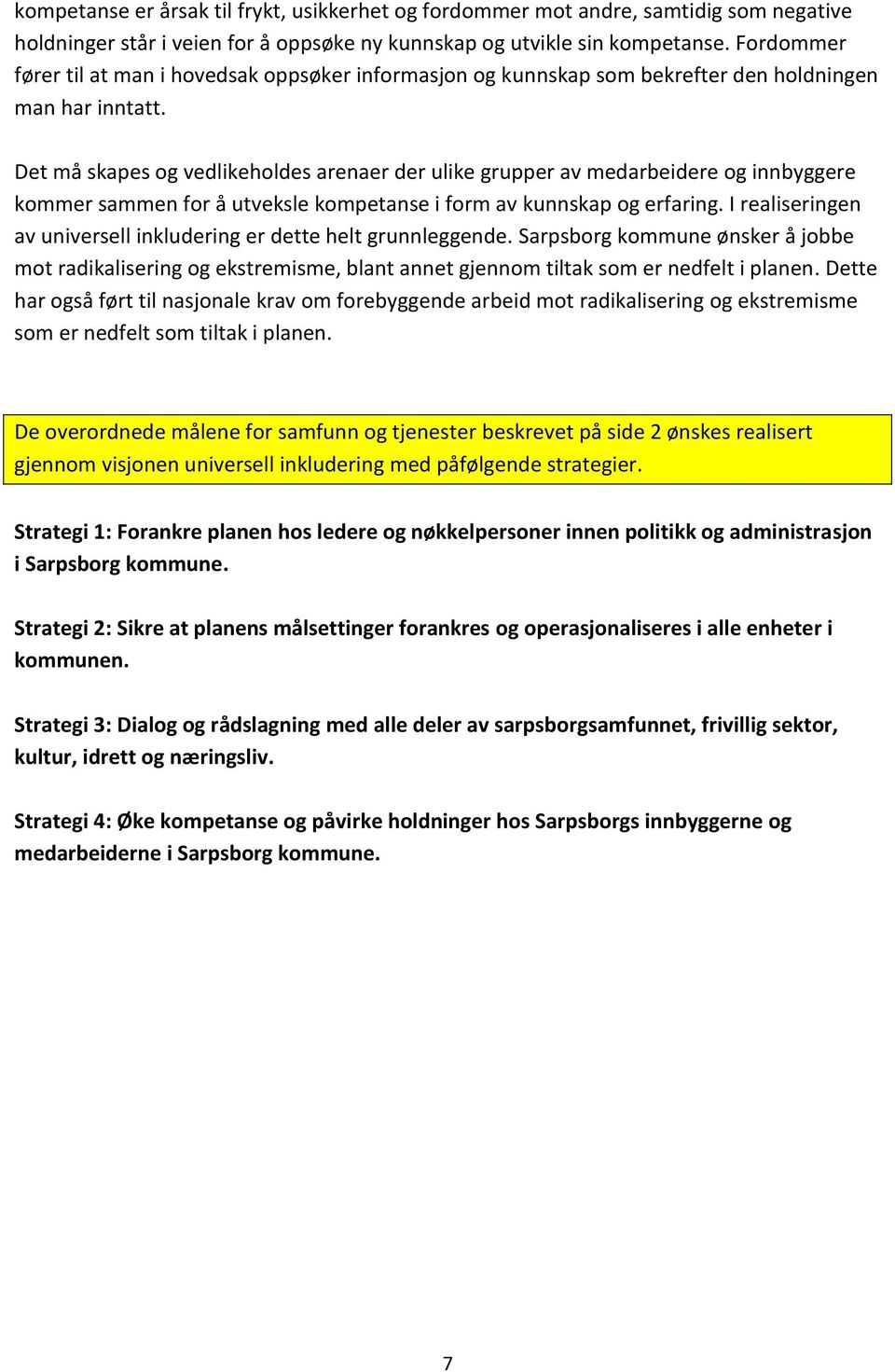 kompetanse er årsak til frykt, usikkerhet og fordommer mot andre, samtidig som negative holdninger står i veien for å oppsøke ny kunnskap og utvikle sin kompetanse. Fordommer fører til at man i hovedsak oppsøker informasjon og kunnskap som bekrefter den holdningen man har inntatt.

Det må skapes og vedlikeholdes arenaer der ulike grupper av medarbeidere og innbyggere kommer sammen for å utveksle kompetanse i form av kunnskap og erfaring. I realiseringen av universell inkludering er dette helt grunnleggende. Sarpsborg kommune ønsker å jobbe mot radikalisering og ekstremisme, blant annet gjennom tiltak som er nedfelt i planen. Dette har også ført til nasjonale krav om forebyggende arbeid mot radikalisering og ekstremisme som er nedfelt som tiltak i planen.

De overordnede målene for samfunn og tjenester beskrevet på side 2 ønskes realisert gjennom visjonen universell inkludering med påfølgende strategier.

Strategi 1: Forankre planen hos ledere og nøkkelpersoner innen politikk og administrasjon i Sarpsborg kommune.

Strategi 2: Sikre at planens målsettinger forankres og operasjonaliseres i alle enheter i kommunen.

Strategi 3: Dialog og rådslagning med alle deler av sarpsborgsamfunnet, frivillig sektor, kultur, idrett og næringsliv.

Strategi 4: Øke kompetanse og påvirke holdninger hos Sarpsborgs innbyggerne og medarbeiderne i Sarpsborg kommune.

7